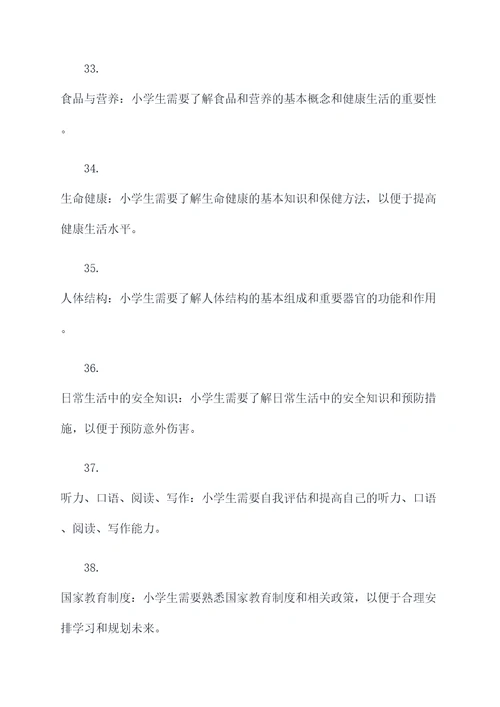 33.

食品与营养：小学生需要了解食品和营养的基本概念和健康生活的重要性。

34.

生命健康：小学生需要了解生命健康的基本知识和保健方法，以便于提高健康生活水平。

35.

人体结构：小学生需要了解人体结构的基本组成和重要器官的功能和作用。

36.

日常生活中的安全知识：小学生需要了解日常生活中的安全知识和预防措施，以便于预防意外伤害。

37.

听力、口语、阅读、写作：小学生需要自我评估和提高自己的听力、口语、阅读、写作能力。

38.

国家教育制度：小学生需要熟悉国家教育制度和相关政策，以便于合理安排学习和规划未来。